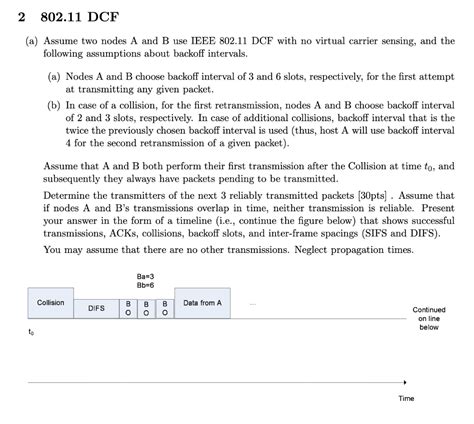 2 802.11 DCF

(a) Assume two nodes A and B use IEEE 802.11 DCF with no virtual carrier sensing, and the following assumptions about backoff intervals.

(a) Nodes A and B choose backoff interval of 3 and 6 slots, respectively, for the first attempt at transmitting any given packet.

(b) In case of a collision, for the first retransmission, nodes A and B choose backoff interval of 2 and 3 slots, respectively. In case of additional collisions, backoff interval that is the twice the previously chosen backoff interval is used (thus, host A will use backoff interval 4 for the second retransmission of a given packet).

Assume that A and B both perform their first transmission after the Collision at time $t_0$, and subsequently they always have packets pending to be transmitted.

Determine the transmitters of the next 3 reliably transmitted packets [30pts] . Assume that if nodes A and B's transmissions overlap in time, neither transmission is reliable. Present your answer in the form of a timeline (i.e., continue the figure below) that shows successful transmissions, ACKs, collisions, backoff slots, and inter-frame spacings (SIFS and DIFS).

You may assume that there are no other transmissions. Neglect propagation times.

Ba=3
Bb=6

Collision DIFS B O B O B O Data from A ...

Continued on line below

$t_0$

Time